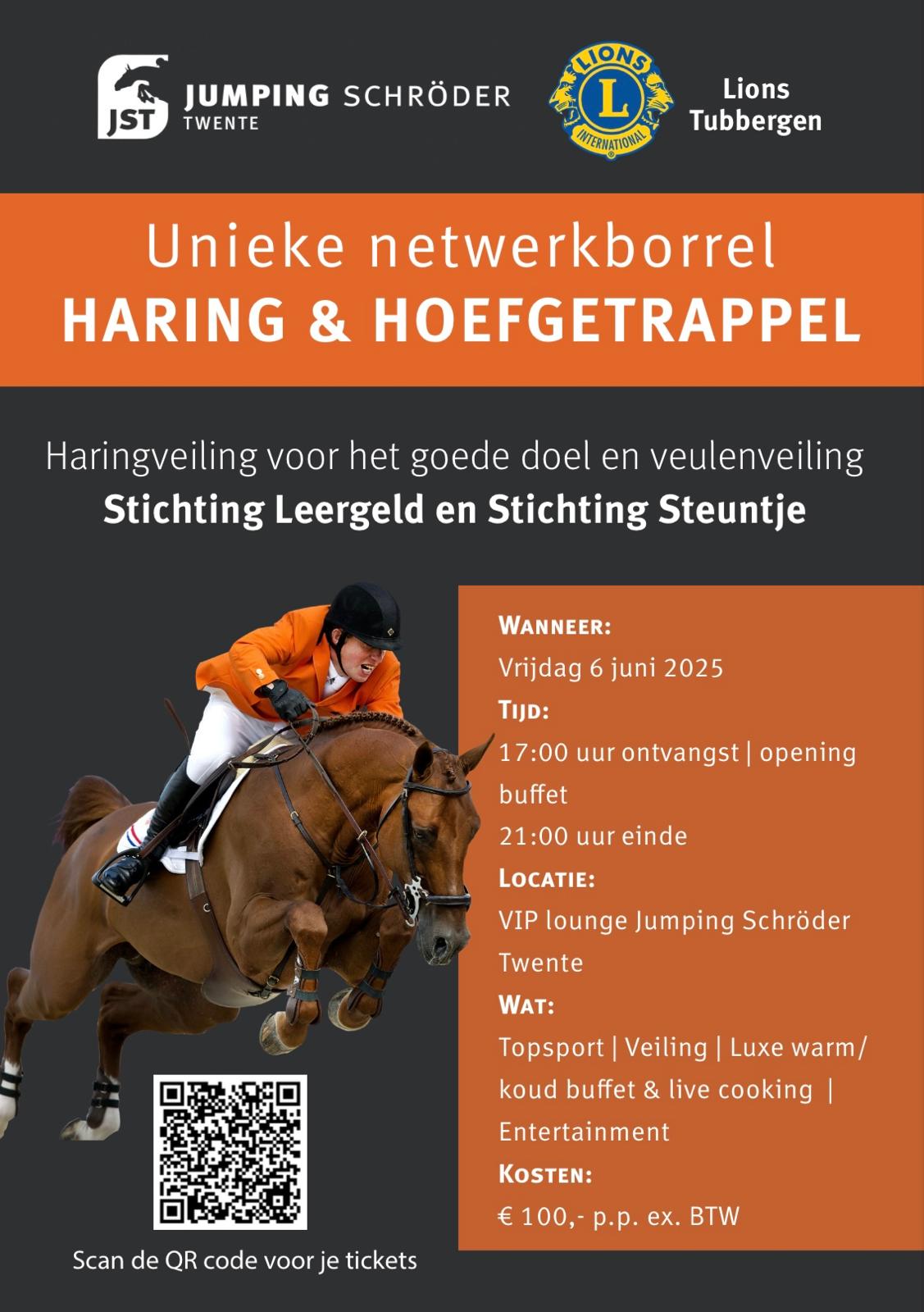 JST JUMPING SCHRÖDER TWENTE

LIONS L INTERNATIONAL

Lions Tubbergen

Unieke netwerkborrel
HARING & HOEFGETRAPPEL

Haringveiling voor het goede doel en veulenveiling
Stichting Leergeld en Stichting Steuntje

WANNEER:
Vrijdag 6 juni 2025
TIJD:
17:00 uur ontvangst | opening buffet
21:00 uur einde
LOCATIE:
VIP lounge Jumping Schröder Twente
WAT:
Topsport | Veiling | Luxe warm/ koud buffet & live cooking | Entertainment
KOSTEN:
€ 100,- p.p. ex. BTW

Scan de QR code voor je tickets